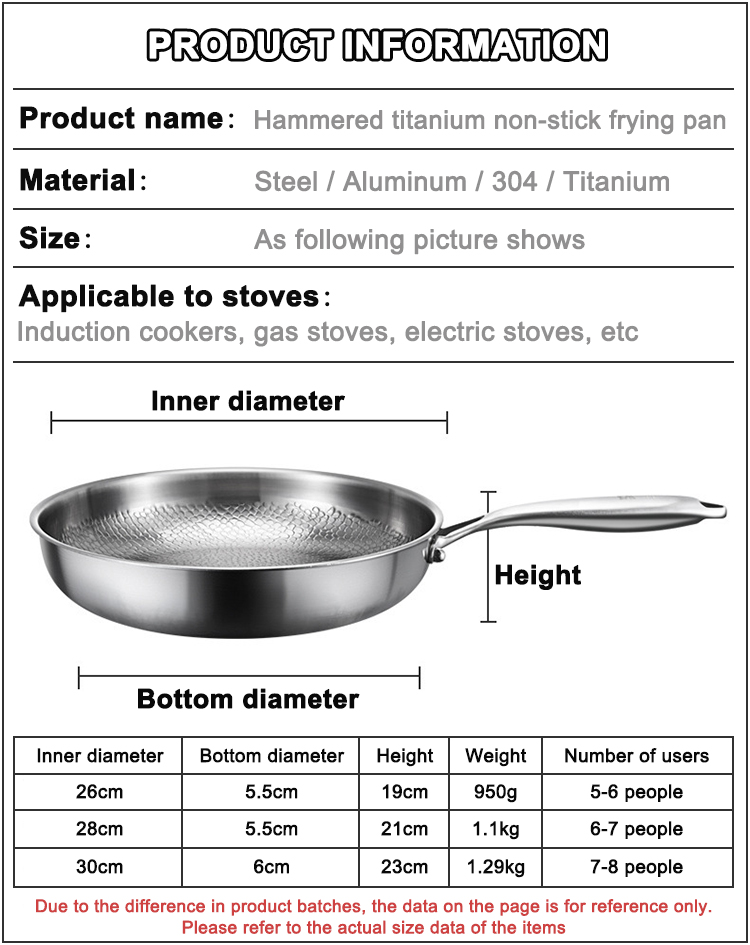 PRODUCT INFORMATION

Product name: Hammered titanium non-stick frying pan

Material: Steel / Aluminum / 304 / Titanium

Size: As following picture shows

Applicable to stoves:
Induction cookers, gas stoves, electric stoves, etc

Inner diameter

Height

Bottom diameter

| Inner diameter | Bottom diameter | Height | Weight | Number of users |
|---|---|---|---|---|
| 26cm | 5.5cm | 19cm | 950g | 5-6 people |
| 28cm | 5.5cm | 21cm | 1.1kg | 6-7 people |
| 30cm | 6cm | 23cm | 1.29kg | 7-8 people |

Due to the difference in product batches, the data on the page is for reference only. Please refer to the actual size data of the items